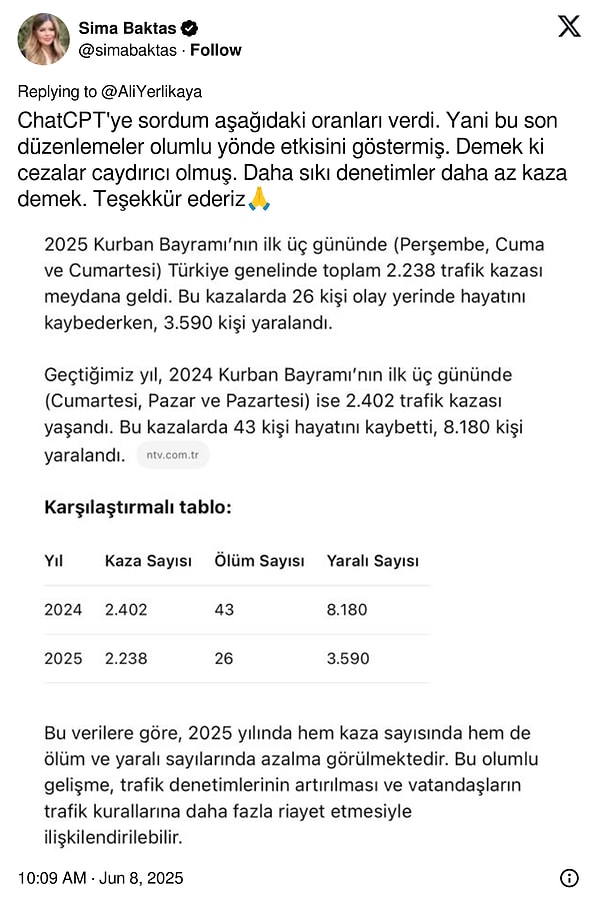 Sima Baktas
@simabaktas · Follow

Replying to @AliYerlikaya
ChatCPT'ye sordum aşağıdaki oranları verdi. Yani bu son düzenlemeler olumlu yönde etkisini göstermiş. Demek ki cezalar caydırıcı olmuş. Daha sıkı denetimler daha az kaza demek. Teşekkür ederiz🙏

2025 Kurban Bayramı'nın ilk üç gününde (Perşembe, Cuma ve Cumartesi) Türkiye genelinde toplam 2.238 trafik kazası meydana geldi. Bu kazalarda 26 kişi olay yerinde hayatını kaybederken, 3.590 kişi yaralandı.

Geçtiğimiz yıl, 2024 Kurban Bayramı'nın ilk üç gününde (Cumartesi, Pazar ve Pazartesi) ise 2.402 trafik kazası yaşandı. Bu kazalarda 43 kişi hayatını kaybetti, 8.180 kişi yaralandı. ntv.com.tr

Karşılaştırmalı tablo:

| Yıl | Kaza Sayısı | Ölüm Sayısı | Yaralı Sayısı |
|---|---|---|---|
| 2024 | 2.402 | 43 | 8.180 |
| 2025 | 2.238 | 26 | 3.590 |

Bu verilere göre, 2025 yılında hem kaza sayısında hem de ölüm ve yaralı sayılarında azalma görülmektedir. Bu olumlu gelişme, trafik denetimlerinin artırılması ve vatandaşların trafik kurallarına daha fazla riayet etmesiyle ilişkilendirilebilir.

10:09 AM · Jun 8, 2025